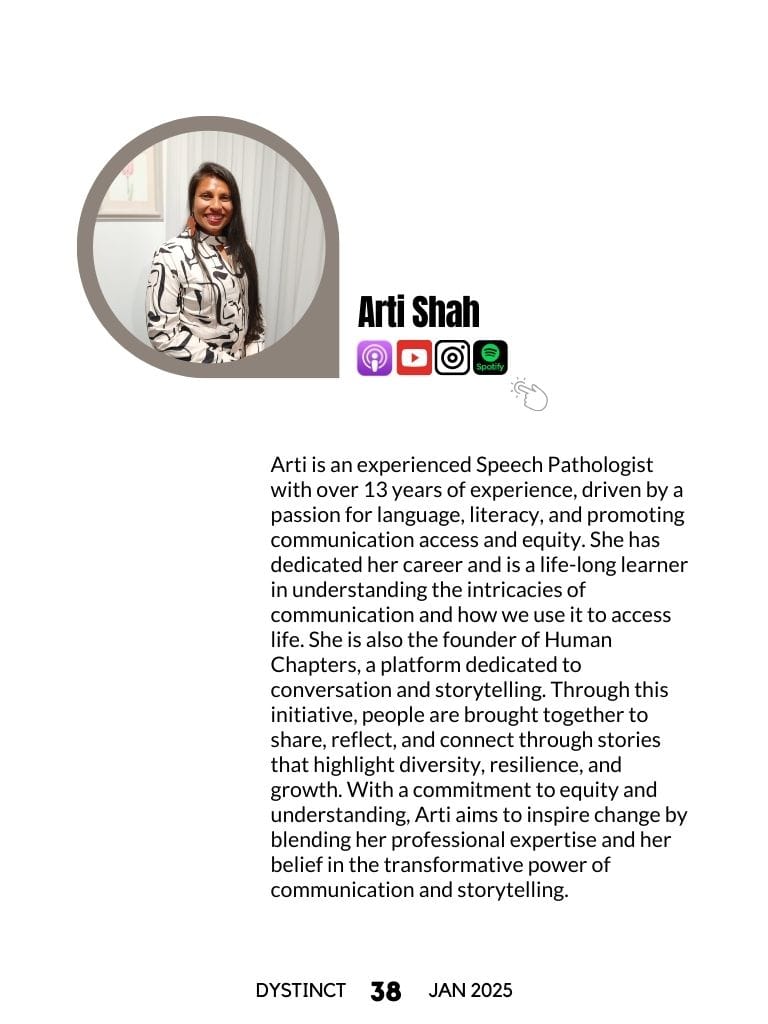 Arti Shah

Spotify

Arti is an experienced Speech Pathologist with over 13 years of experience, driven by a passion for language, literacy, and promoting communication access and equity. She has dedicated her career and is a life-long learner in understanding the intricacies of communication and how we use it to access life. She is also the founder of Human Chapters, a platform dedicated to conversation and storytelling. Through this initiative, people are brought together to share, reflect, and connect through stories that highlight diversity, resilience, and growth. With a commitment to equity and understanding, Arti aims to inspire change by blending her professional expertise and her belief in the transformative power of communication and storytelling.

DYSTINCT 38 JAN 2025